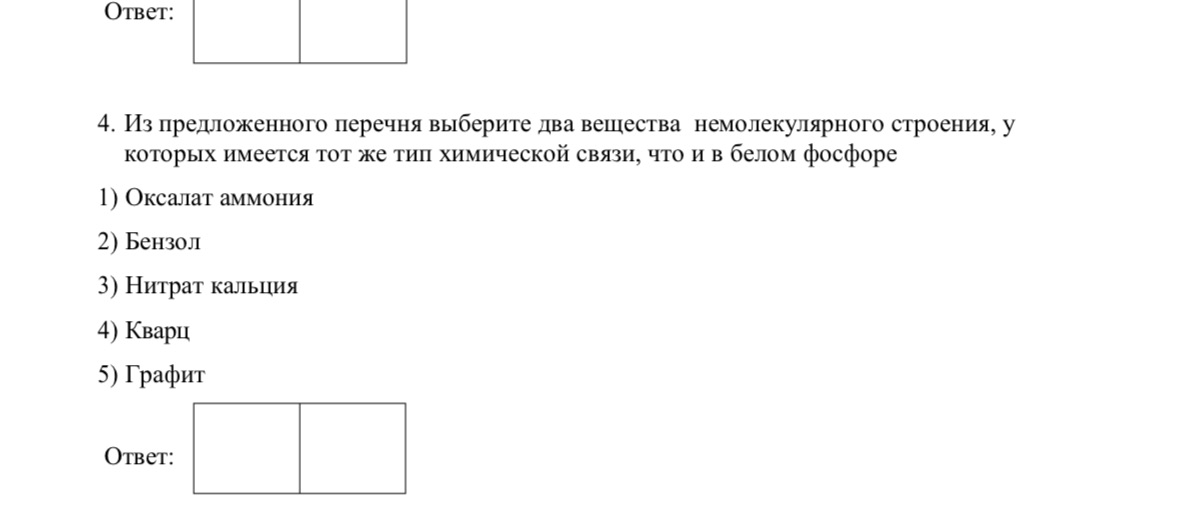 Ответ:

4. Из предложенного перечня выберите два вещества немолекулярного строения, у которых имеется тот же тип химической связи, что и в белом фосфоре

1) Оксалат аммония

2) Бензол

3) Нитрат кальция

4) Кварц

5) Графит

Ответ: